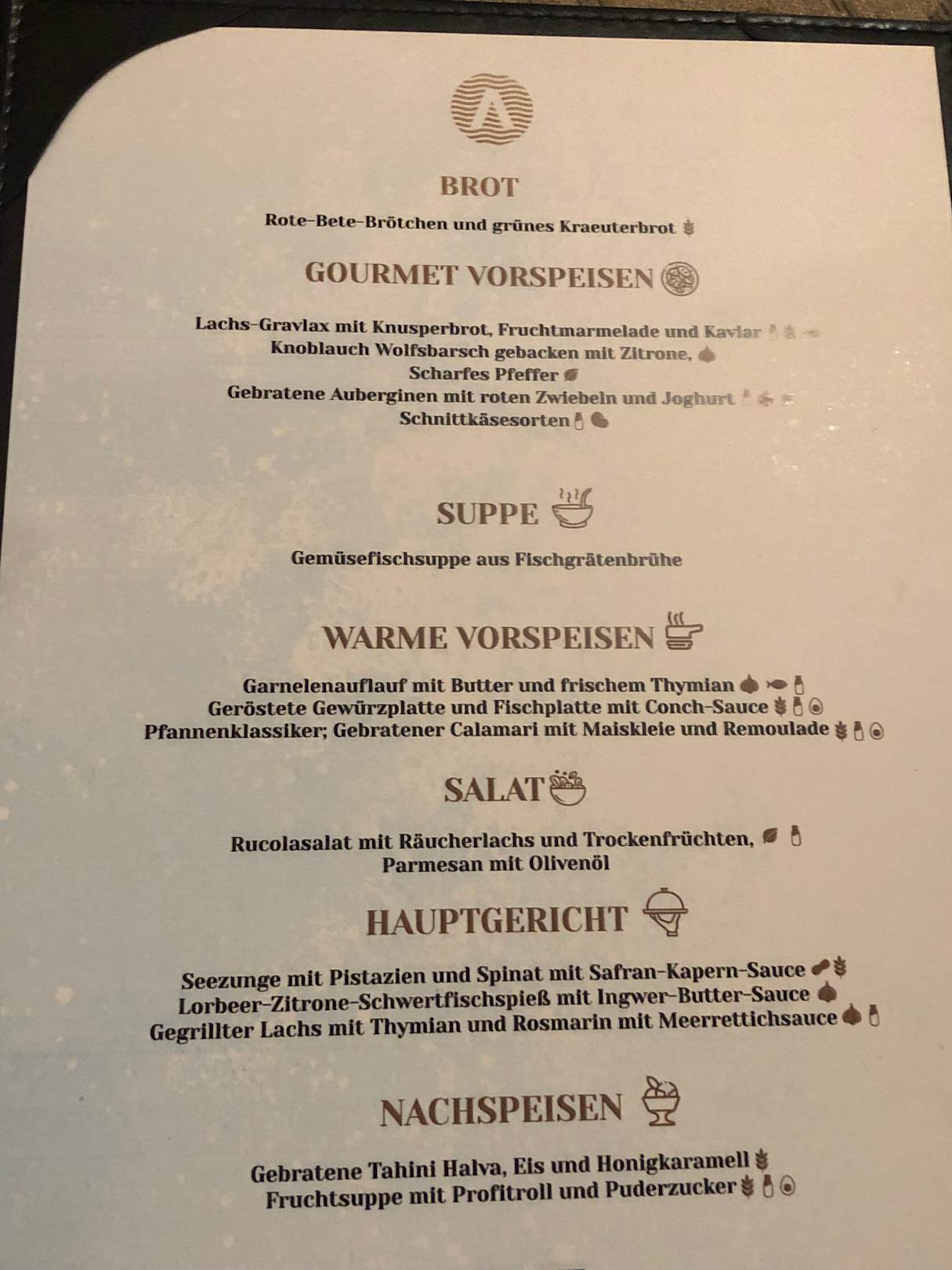 BROT

Rote-Bete-Brötchen und grünes Kraeuterbrot

GOURMET VORSPEISEN

Lachs-Gravlax mit Knusperbrot, Fruchtmarmelade und Kaviar
Knoblauch Wolfsbarsch gebacken mit Zitrone,
Scharfes Pfeffer
Gebratene Auberginen mit roten Zwiebeln und Joghurt
Schnittkäsesorten

SUPPE

Gemüsefischsuppe aus Fischgrätenbrühe

WARME VORSPEISEN

Garnelenauflauf mit Butter und frischem Thymian
Geröstete Gewürzplatte und Fischplatte mit Conch-Sauce
Pfannenklassiker; Gebratener Calamari mit Maiskleie und Remoulade

SALAT

Rucolasalat mit Räucherlachs und Trockenfrüchten,
Parmesan mit Olivenöl

HAUPTGERICHT

Seezunge mit Pistazien und Spinat mit Safran-Kapern-Sauce
Lorbeer-Zitrone-Schwertfischspieß mit Ingwer-Butter-Sauce
Gegrillter Lachs mit Thymian und Rosmarin mit Meerrettichsauce

NACHSPEISEN

Gebratene Tahini Halva, Eis und Honigkaramell
Fruchtsuppe mit Profitroll und Puderzucker